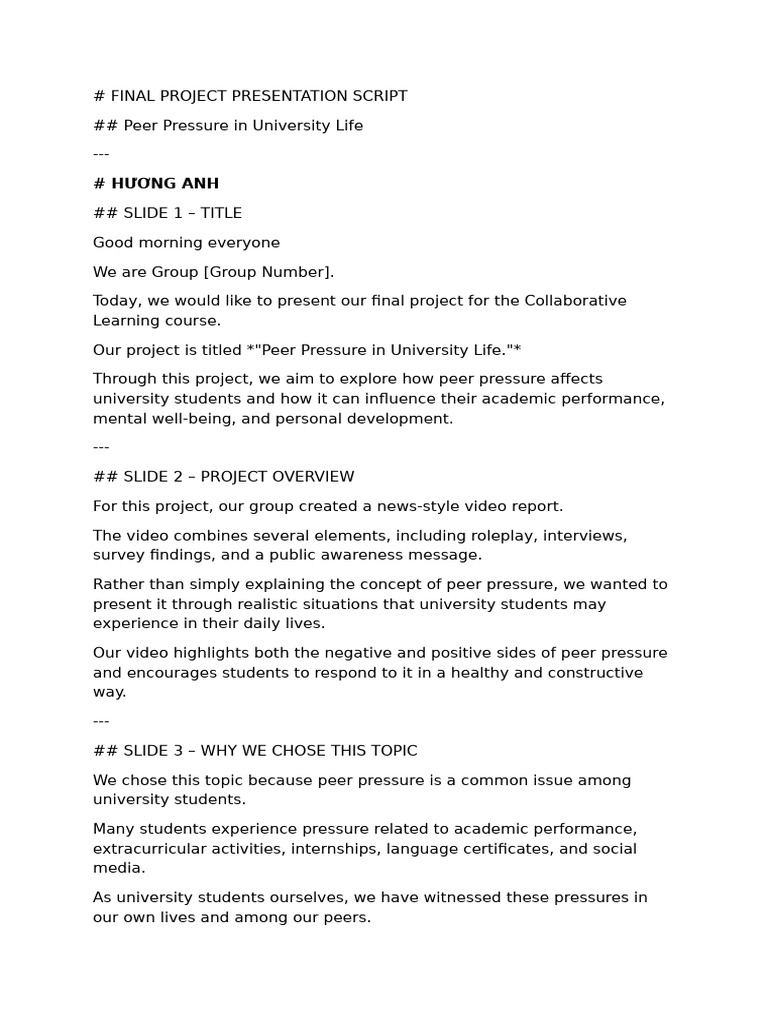 # FINAL PROJECT PRESENTATION SCRIPT

## Peer Pressure in University Life

---

# HƯƠNG ANH

## SLIDE 1 – TITLE

Good morning everyone

We are Group [Group Number].

Today, we would like to present our final project for the Collaborative Learning course.

Our project is titled *"Peer Pressure in University Life."*

Through this project, we aim to explore how peer pressure affects university students and how it can influence their academic performance, mental well-being, and personal development.

---

## SLIDE 2 – PROJECT OVERVIEW

For this project, our group created a news-style video report.

The video combines several elements, including roleplay, interviews, survey findings, and a public awareness message.

Rather than simply explaining the concept of peer pressure, we wanted to present it through realistic situations that university students may experience in their daily lives.

Our video highlights both the negative and positive sides of peer pressure and encourages students to respond to it in a healthy and constructive way.

---

## SLIDE 3 – WHY WE CHOSE THIS TOPIC

We chose this topic because peer pressure is a common issue among university students.

Many students experience pressure related to academic performance, extracurricular activities, internships, language certificates, and social media.

As university students ourselves, we have witnessed these pressures in our own lives and among our peers.